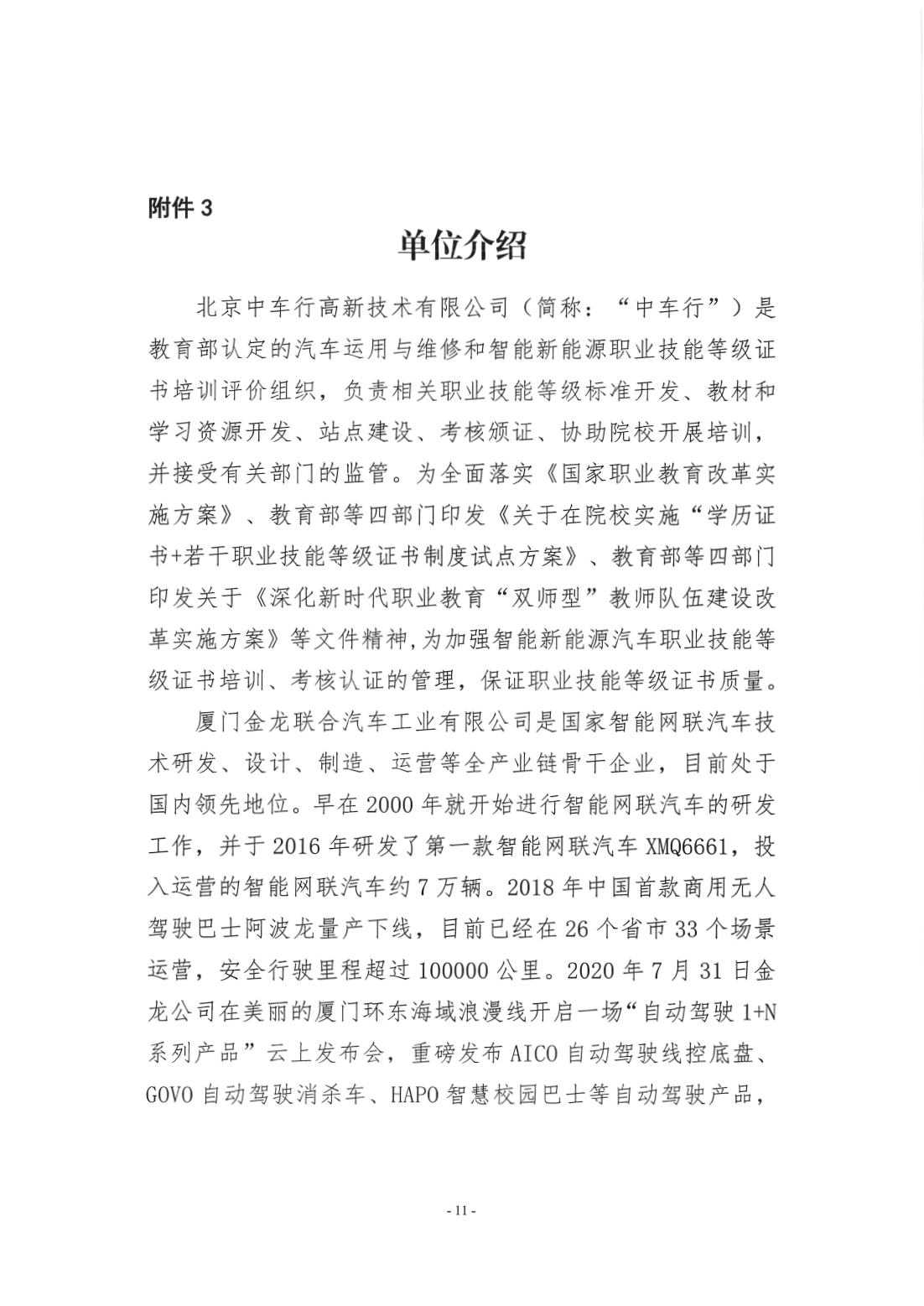 附件 3

单位介绍

北京中车行高新技术有限公司（简称：“中车行”）是教育部认定的汽车运用与维修和智能新能源职业技能等级证书培训评价组织，负责相关职业技能等级标准开发、教材和学习资源开发、站点建设、考核颁证、协助院校开展培训，并接受有关部门的监管。为全面落实《国家职业教育改革实施方案》、教育部等四部门印发《关于在院校实施“学历证书+若干职业技能等级证书制度试点方案》、教育部等四部门印发关于《深化新时代职业教育“双师型”教师队伍建设改革实施方案》等文件精神,为加强智能新能源汽车职业技能等级证书培训、考核认证的管理，保证职业技能等级证书质量。

厦门金龙联合汽车工业有限公司是国家智能网联汽车技术研发、设计、制造、运营等全产业链骨干企业，目前处于国内领先地位。早在 2000 年就开始进行智能网联汽车的研发工作，并于 2016 年研发了第一款智能网联汽车 XMQ6661，投入运营的智能网联汽车约 7 万辆。2018 年中国首款商用无人驾驶巴士阿波龙量产下线，目前已经在 26 个省市 33 个场景运营，安全行驶里程超过 100000 公里。2020 年 7 月 31 日金龙公司在美丽的厦门环东海域浪漫线开启一场“自动驾驶 1+N 系列产品”云上发布会，重磅发布 AICO 自动驾驶线控底盘、GOVO 自动驾驶消杀车、HAPO 智慧校园巴士等自动驾驶产品，

- 11 -